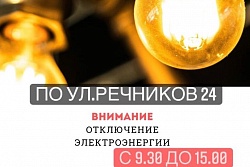 ПО УЛ.РЕЧНИКОВ 24

ВНИМАНИЕ
ОТКЛЮЧЕНИЕ
ЭЛЕКТРОЭНЕРГИИ

С 9.30 ДО 15.00